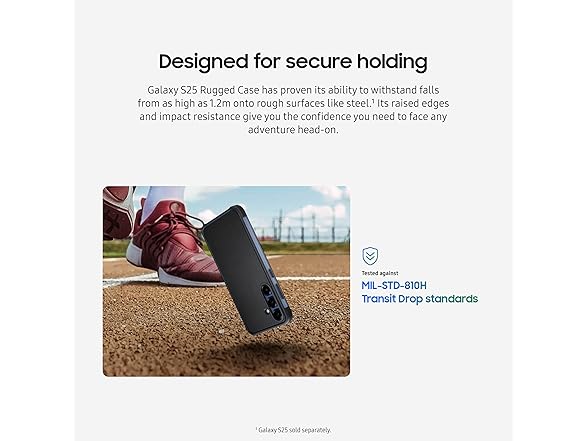 Designed for secure holding

Galaxy S25 Rugged Case has proven its ability to withstand falls from as high as 1.2m onto rough surfaces like steel.¹ Its raised edges and impact resistance give you the confidence you need to face any adventure head-on.

Tested against
MIL-STD-810H
Transit Drop standards

¹ Galaxy S25 sold separately.